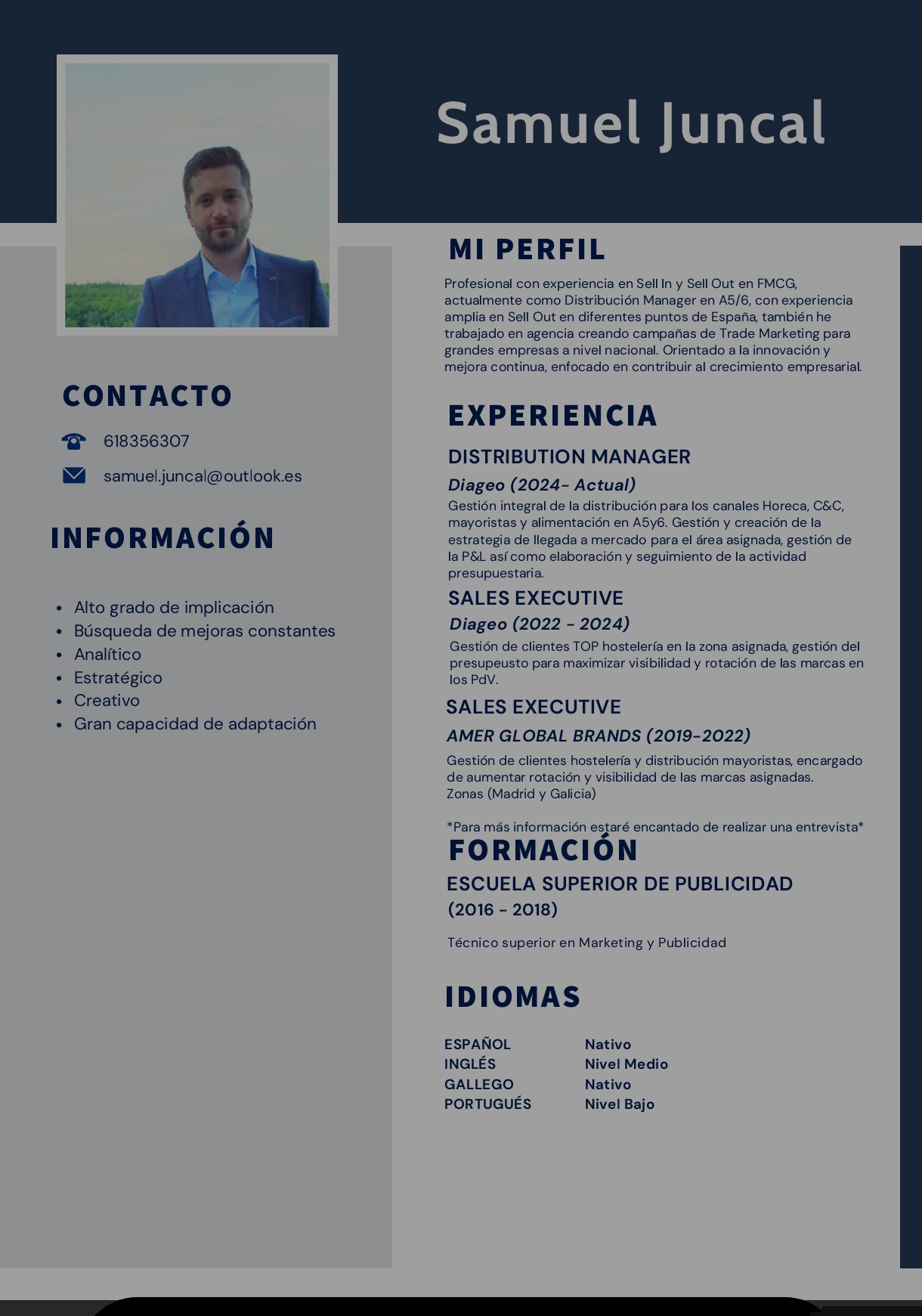 Samuel Juncal

CONTACTO

618356307

samuel.juncal@outlook.es

INFORMACIÓN

- Alto grado de implicación
- Búsqueda de mejoras constantes
- Analítico
- Estratégico
- Creativo
- Gran capacidad de adaptación

MI PERFIL

Profesional con experiencia en Sell In y Sell Out en FMCG, actualmente como Distribución Manager en A5/6, con experiencia amplia en Sell Out en diferentes puntos de España, también he trabajado en agencia creando campañas de Trade Marketing para grandes empresas a nivel nacional. Orientado a la innovación y mejora continua, enfocado en contribuir al crecimiento empresarial.

EXPERIENCIA

DISTRIBUTION MANAGER

Diageo (2024- Actual)

Gestión integral de la distribución para los canales Horeca, C&C, mayoristas y alimentación en A5y6. Gestión y creación de la estrategia de llegada a mercado para el área asignada, gestión de la P&L así como elaboración y seguimiento de la actividad presupuestaria.

SALES EXECUTIVE

Diageo (2022 - 2024)

Gestión de clientes TOP hostelería en la zona asignada, gestión del presupeusto para maximizar visibilidad y rotación de las marcas en los PdV.

SALES EXECUTIVE

AMER GLOBAL BRANDS (2019-2022)

Gestión de clientes hostelería y distribución mayoristas, encargado de aumentar rotación y visibilidad de las marcas asignadas.
Zonas (Madrid y Galicia)

*Para más información estaré encantado de realizar una entrevista*

FORMACIÓN

ESCUELA SUPERIOR DE PUBLICIDAD
(2016 - 2018)

Técnico superior en Marketing y Publicidad

IDIOMAS

| ESPAÑOL | Nativo |
|---|---|
| INGLÉS | Nivel Medio |
| GALLEGO | Nativo |
| PORTUGUÉS | Nivel Bajo |